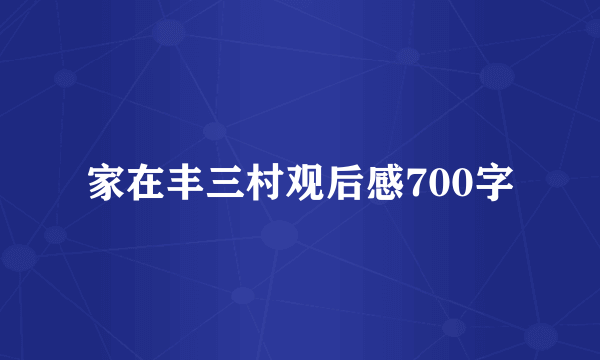 家在丰三村观后感700字